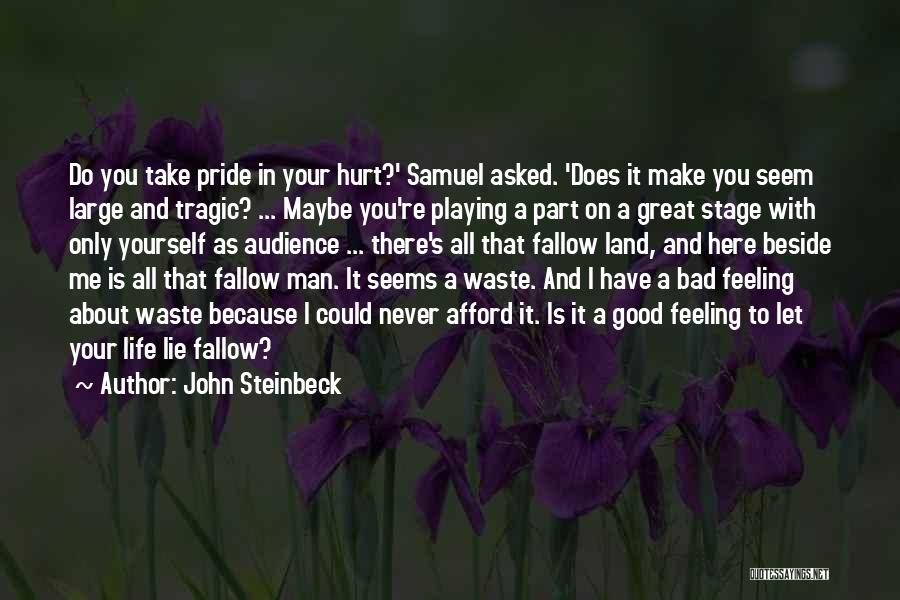 Do you take pride in your hurt?' Samuel asked. 'Does it make you seem large and tragic? ... Maybe you're playing a part on a great stage with only yourself as audience ... there's all that fallow land, and here beside me is all that fallow man. It seems a waste. And I have a bad feeling about waste because I could never afford it. Is it a good feeling to let your life lie fallow?

~ Author: John Steinbeck

QUOTESSAYINGS.NET